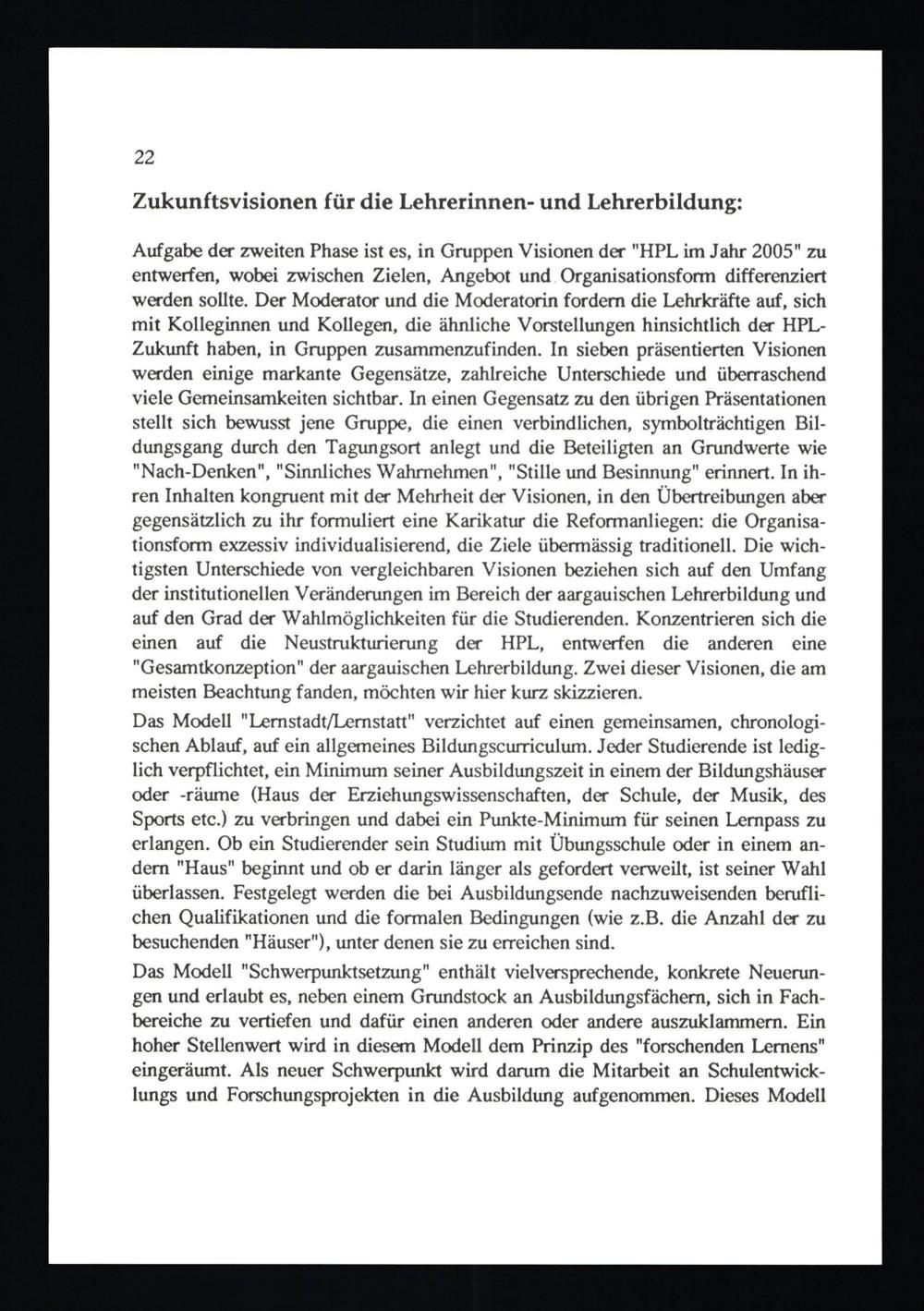 22

Zukunftsvisionen für die Lehrerinnen- und Lehrerbildung:

Aufgabe der zweiten Phase ist es, in Gruppen Visionen der "HPL im Jahr 2005" zu entwerfen, wobei zwischen Zielen, Angebot und Organisationsform differenziert werden sollte. Der Moderator und die Moderatorin fordern die Lehrkräfte auf, sich mit Kolleginnen und Kollegen, die ähnliche Vorstellungen hinsichtlich der HPL-Zukunft haben, in Gruppen zusammenzufinden. In sieben präsentierten Visionen werden einige markante Gegensätze, zahlreiche Unterschiede und überraschend viele Gemeinsamkeiten sichtbar. In einen Gegensatz zu den übrigen Präsentationen stellt sich bewusst jene Gruppe, die einen verbindlichen, symbolträchtigen Bildungsgang durch den Tagungsort anlegt und die Beteiligten an Grundwerte wie "Nach-Denken", "Sinnliches Wahrnehmen", "Stille und Besinnung" erinnert. In ihren Inhalten kongruent mit der Mehrheit der Visionen, in den Übertreibungen aber gegensätzlich zu ihr formuliert eine Karikatur die Reformanliegen: die Organisationsform exzessiv individualisierend, die Ziele übermässig traditionell. Die wichtigsten Unterschiede von vergleichbaren Visionen beziehen sich auf den Umfang der institutionellen Veränderungen im Bereich der aargauischen Lehrerbildung und auf den Grad der Wahlmöglichkeiten für die Studierenden. Konzentrieren sich die einen auf die Neustrukturierung der HPL, entwerfen die anderen eine "Gesamtkonzeption" der aargauischen Lehrerbildung. Zwei dieser Visionen, die am meisten Beachtung fanden, möchten wir hier kurz skizzieren.

Das Modell "Lernstadt/Lernstatt" verzichtet auf einen gemeinsamen, chronologischen Ablauf, auf ein allgemeines Bildungscurriculum. Jeder Studierende ist lediglich verpflichtet, ein Minimum seiner Ausbildungszeit in einem der Bildungshäuser oder -räume (Haus der Erziehungswissenschaften, der Schule, der Musik, des Sports etc.) zu verbringen und dabei ein Punkte-Minimum für seinen Lernpass zu erlangen. Ob ein Studierender sein Studium mit Übungsschule oder in einem andern "Haus" beginnt und ob er darin länger als gefordert verweilt, ist seiner Wahl überlassen. Festgelegt werden die bei Ausbildungsende nachzuweisenden beruflichen Qualifikationen und die formalen Bedingungen (wie z.B. die Anzahl der zu besuchenden "Häuser"), unter denen sie zu erreichen sind.

Das Modell "Schwerpunktsetzung" enthält vielversprechende, konkrete Neuerungen und erlaubt es, neben einem Grundstock an Ausbildungsfächern, sich in Fachbereiche zu vertiefen und dafür einen anderen oder andere auszuklammern. Ein hoher Stellenwert wird in diesem Modell dem Prinzip des "forschenden Lernens" eingeräumt. Als neuer Schwerpunkt wird darum die Mitarbeit an Schulentwicklungs und Forschungsprojekten in die Ausbildung aufgenommen. Dieses Modell